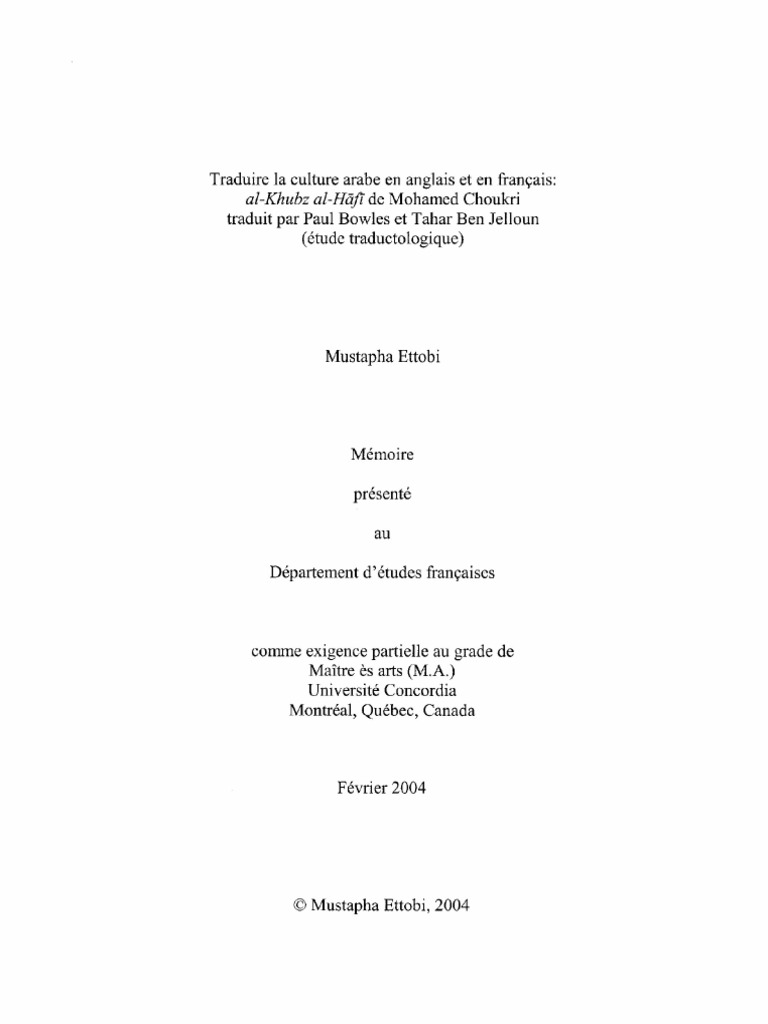 Traduire la culture arabe en anglais et en français:
al-Khubz al-Ḥāfī de Mohamed Choukri
traduit par Paul Bowles et Tahar Ben Jelloun
(étude traductologique)

Mustapha Ettobi

Mémoire

présenté

au

Département d'études françaises

comme exigence partielle au grade de
Maître ès arts (M.A.)
Université Concordia
Montréal, Québec, Canada

Février 2004

© Mustapha Ettobi, 2004